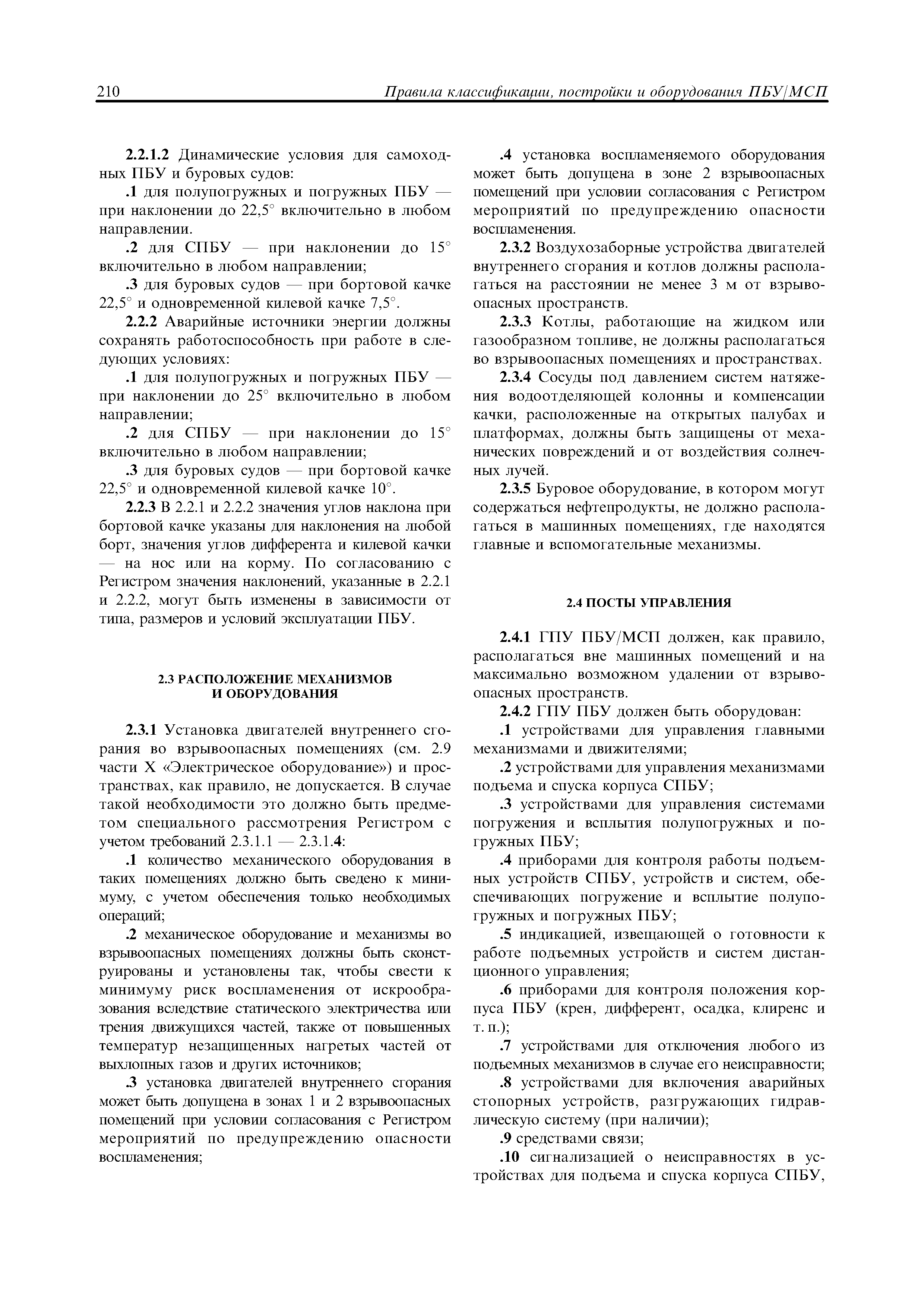 210 Правила классификации, постройки и оборудования ПБУ/МСП

2.2.1.2 Динамические условия для самоходных ПБУ и буровых судов:

.1 для полупогружных и погружных ПБУ — при наклонении до 22,5° включительно в любом направлении.

.2 для СПБУ — при наклонении до 15° включительно в любом направлении;

.3 для буровых судов — при бортовой качке 22,5° и одновременной килевой качке 7,5°.

2.2.2 Аварийные источники энергии должны сохранять работоспособность при работе в следующих условиях:

.1 для полупогружных и погружных ПБУ — при наклонении до 25° включительно в любом направлении;

.2 для СПБУ — при наклонении до 15° включительно в любом направлении;

.3 для буровых судов — при бортовой качке 22,5° и одновременной килевой качке 10°.

2.2.3 В 2.2.1 и 2.2.2 значения углов наклона при бортовой качке указаны для наклонения на любой борт, значения углов дифферента и килевой качки — на нос или на корму. По согласованию с Регистром значения наклонений, указанные в 2.2.1 и 2.2.2, могут быть изменены в зависимости от типа, размеров и условий эксплуатации ПБУ.

2.3 РАСПОЛОЖЕНИЕ МЕХАНИЗМОВ И ОБОРУДОВАНИЯ

2.3.1 Установка двигателей внутреннего сгорания во взрывоопасных помещениях (см. 2.9 части X «Электрическое оборудование») и пространствах, как правило, не допускается. В случае такой необходимости это должно быть предметом специального рассмотрения Регистром с учетом требований 2.3.1.1 — 2.3.1.4:

.1 количество механического оборудования в таких помещениях должно быть сведено к минимуму, с учетом обеспечения только необходимых операций;

.2 механическое оборудование и механизмы во взрывоопасных помещениях должны быть сконструированы и установлены так, чтобы свести к минимуму риск воспламенения от искрообразования вследствие статического электричества или трения движущихся частей, также от повышенных температур незащищенных нагретых частей от выхлопных газов и других источников;

.3 установка двигателей внутреннего сгорания может быть допущена в зонах 1 и 2 взрывоопасных помещений при условии согласования с Регистром мероприятий по предупреждению опасности воспламенения;

.4 установка воспламеняемого оборудования может быть допущена в зоне 2 взрывоопасных помещений при условии согласования с Регистром мероприятий по предупреждению опасности воспламенения.

2.3.2 Воздухозаборные устройства двигателей внутреннего сгорания и котлов должны располагаться на расстоянии не менее 3 м от взрывоопасных пространств.

2.3.3 Котлы, работающие на жидком или газообразном топливе, не должны располагаться во взрывоопасных помещениях и пространствах.

2.3.4 Сосуды под давлением систем натяжения водоотделяющей колонны и компенсации качки, расположенные на открытых палубах и платформах, должны быть защищены от механических повреждений и от воздействия солнечных лучей.

2.3.5 Буровое оборудование, в котором могут содержаться нефтепродукты, не должно располагаться в машинных помещениях, где находятся главные и вспомогательные механизмы.

2.4 ПОСТЫ УПРАВЛЕНИЯ

2.4.1 ГПУ ПБУ/МСП должен, как правило, располагаться вне машинных помещений и на максимально возможном удалении от взрывоопасных пространств.

2.4.2 ГПУ ПБУ должен быть оборудован:

.1 устройствами для управления главными механизмами и движителями;

.2 устройствами для управления механизмами подъема и спуска корпуса СПБУ;

.3 устройствами для управления системами погружения и всплытия полупогружных и погружных ПБУ;

.4 приборами для контроля работы подъемных устройств СПБУ, устройств и систем, обеспечивающих погружение и всплытие полупогружных и погружных ПБУ;

.5 индикацией, извещающей о готовности к работе подъемных устройств и систем дистанционного управления;

.6 приборами для контроля положения корпуса ПБУ (крен, дифферент, осадка, клиренс и т. п.);

.7 устройствами для отключения любого из подъемных механизмов в случае его неисправности;

.8 устройствами для включения аварийных стопорных устройств, разгружающих гидравлическую систему (при наличии);

.9 средствами связи;

.10 сигнализацией о неисправностях в устройствах для подъема и спуска корпуса СПБУ,